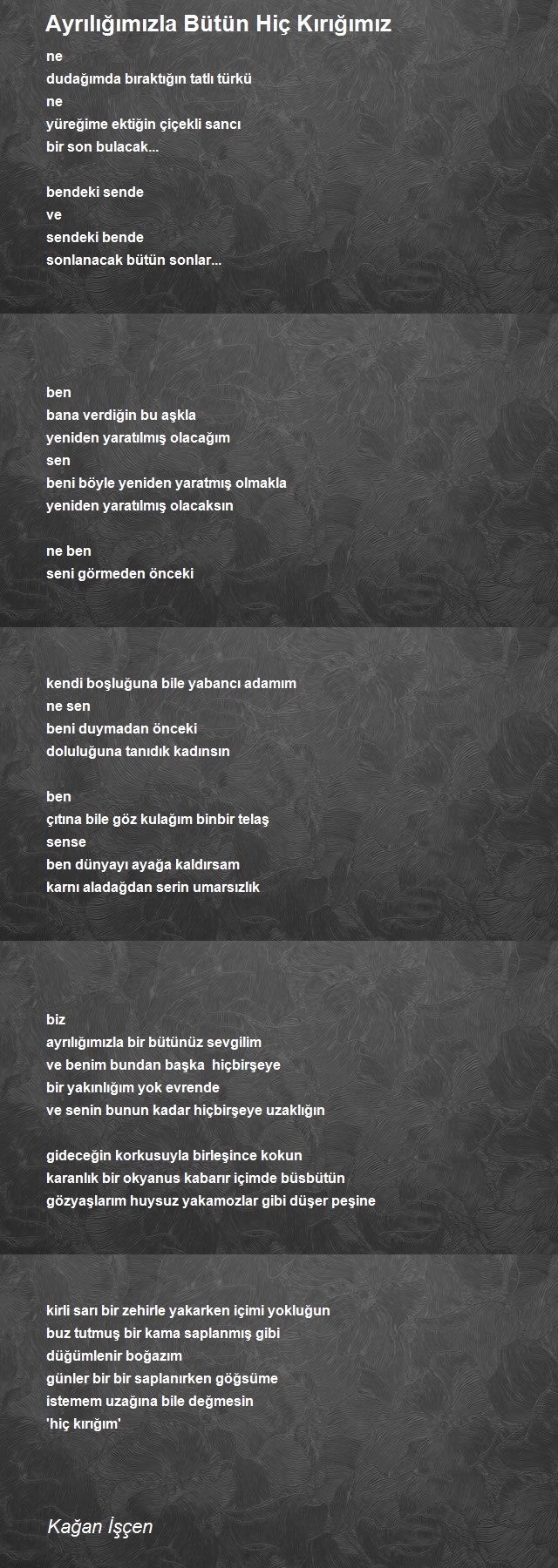 Ayrılığımızla Bütün Hiç Kırığımız

ne
dudağımda bıraktığın tatlı türkü
ne
yüreğime ektiğin çiçekli sancı
bir son bulacak...

bendeki sende
ve
sendeki bende
sonlanacak bütün sonlar...

ben
bana verdiğin bu aşkla
yeniden yaratılmış olacağım
sen
beni böyle yeniden yaratmış olmakla
yeniden yaratılmış olacaksın

ne ben
seni görmeden önceki

kendi boşluğuna bile yabancı adamım
ne sen
beni duymadan önceki
doluluğuna tanıdık kadınsın

ben
çıtına bile göz kulağım binbir telaş
sense
ben dünyayı ayağa kaldırsam
karnı aladağdan serin umarsızlık

biz
ayrılığımızla bir bütünüz sevgilim
ve benim bundan başka hiçbirşeye
bir yakınlığım yok evrende
ve senin bunun kadar hiçbirşeye uzaklığın

gideceğin korkusuyla birleşince kokun
karanlık bir okyanus kabarır içimde büsbütün
gözyaşlarım huysuz yakamozlar gibi düşer peşine

kirli sarı bir zehirle yakarken içimi yokluğun
buz tutmuş bir kama saplanmış gibi
düğümlenir boğazım
günler bir bir saplanırken göğsüme
istemem uzağına bile değmesin
'hiç kırığım'

Kağan İşçen